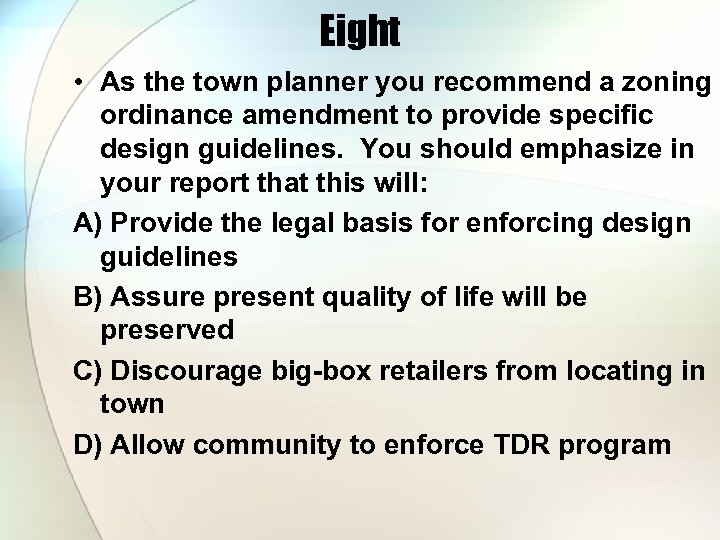 Eight

• As the town planner you recommend a zoning ordinance amendment to provide specific design guidelines. You should emphasize in your report that this will:

A) Provide the legal basis for enforcing design guidelines

B) Assure present quality of life will be preserved

C) Discourage big-box retailers from locating in town

D) Allow community to enforce TDR program